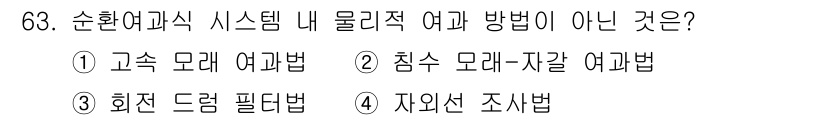 63. 순환여과식 시스템 내 물리적 여과 방법이 아닌 것은?
① 고속 모래 여과법 ② 침수 모래-자갈 여과법
③ 회전 드럼 필터법 ④ 자외선 조사법